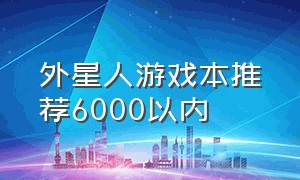 外星人游戏本推荐6000以内